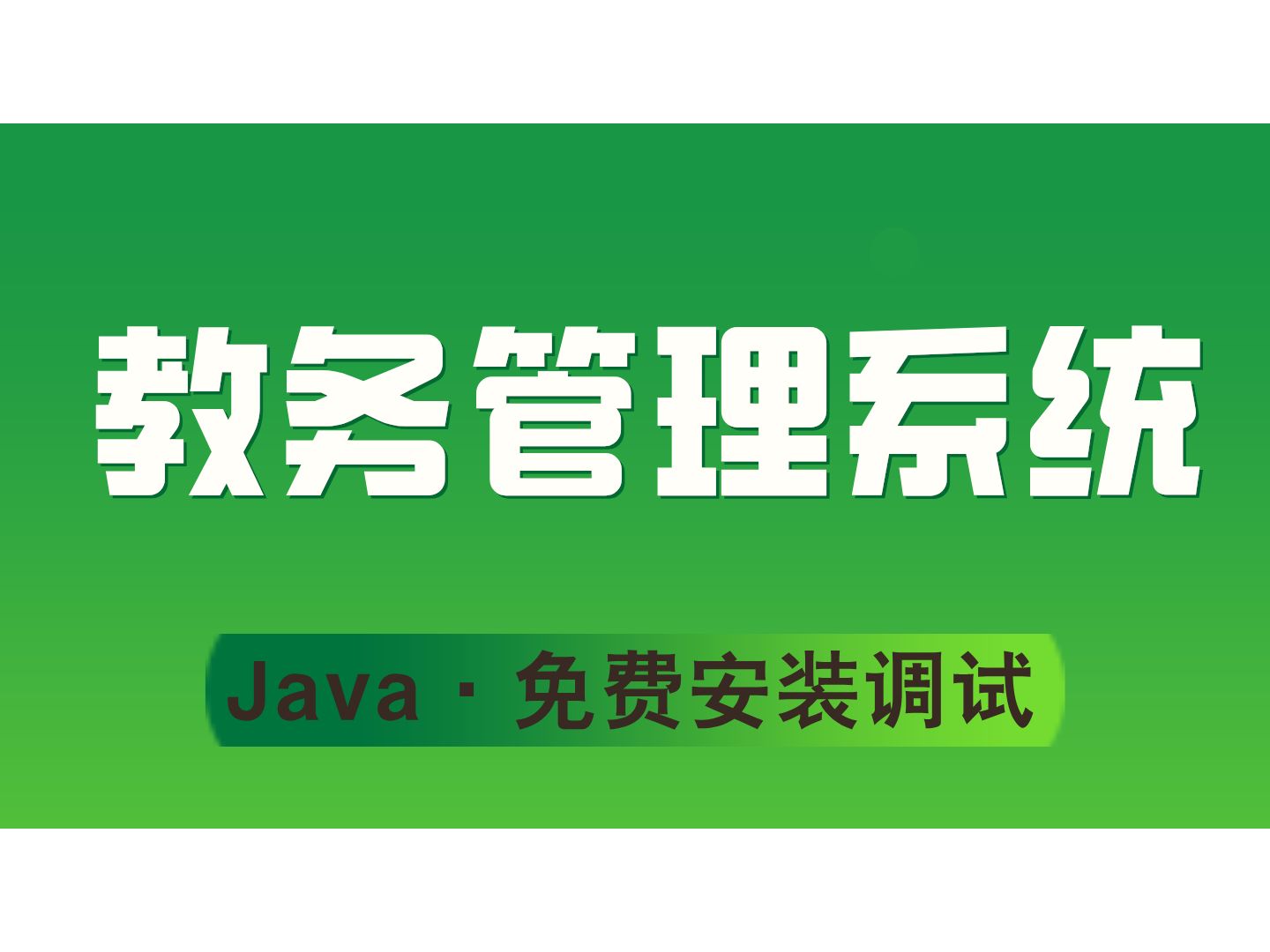 教务管理系统

Java · 免费安装调试